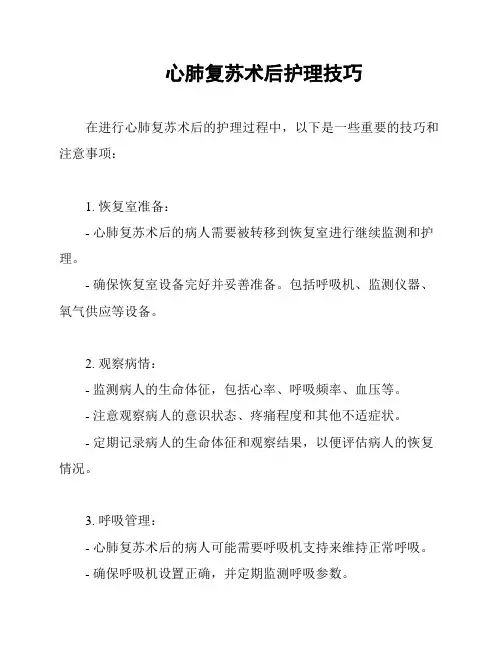 心肺复苏术后护理技巧

在进行心肺复苏术后的护理过程中，以下是一些重要的技巧和注意事项：

1. 恢复室准备：
- 心肺复苏术后的病人需要被转移到恢复室进行继续监测和护理。
- 确保恢复室设备完好并妥善准备。包括呼吸机、监测仪器、氧气供应等设备。

2. 观察病情：
- 监测病人的生命体征，包括心率、呼吸频率、血压等。
- 注意观察病人的意识状态、疼痛程度和其他不适症状。
- 定期记录病人的生命体征和观察结果，以便评估病人的恢复情况。

3. 呼吸管理：
- 心肺复苏术后的病人可能需要呼吸机支持来维持正常呼吸。
- 确保呼吸机设置正确，并定期监测呼吸参数。